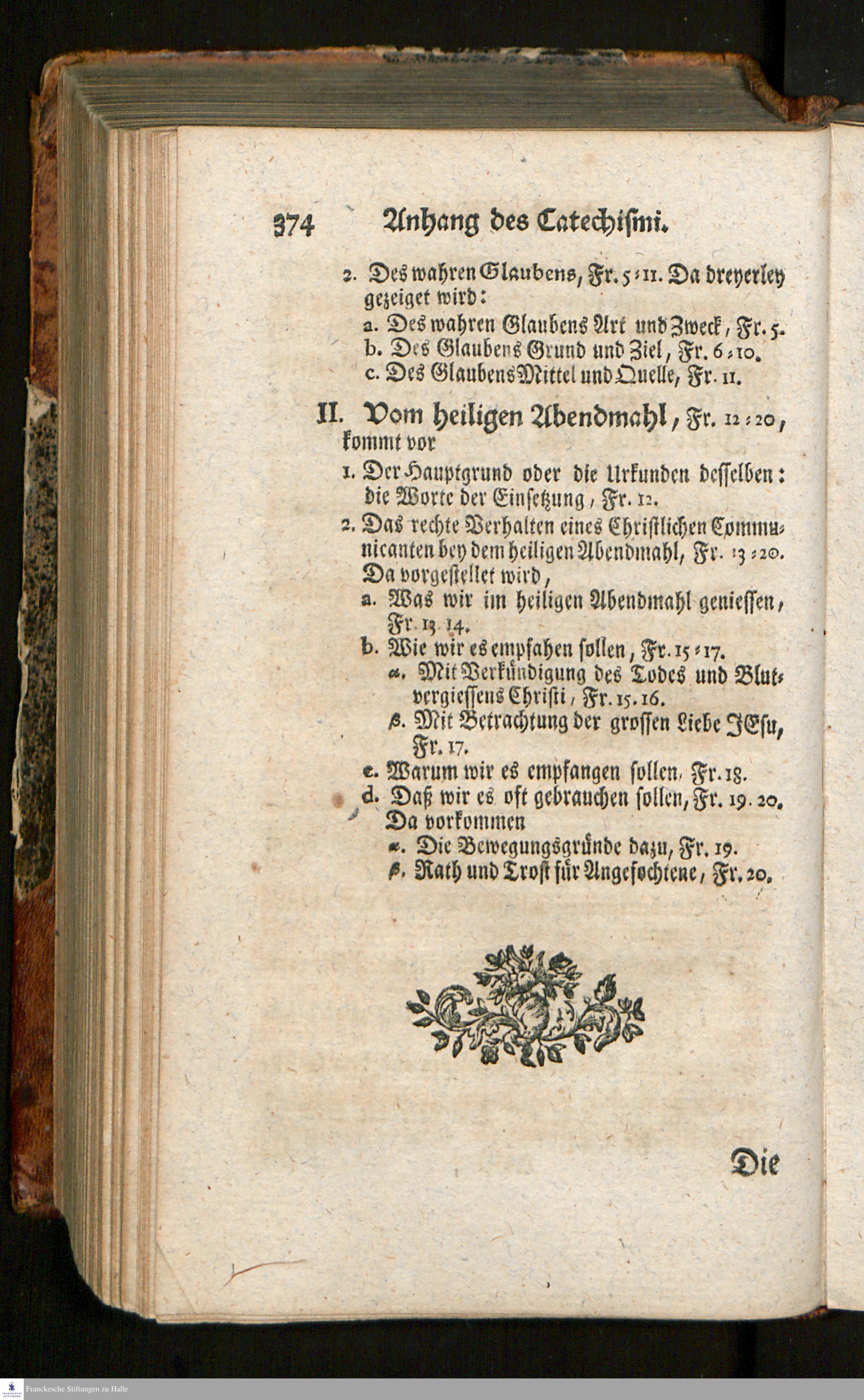 374 Anhang des Catechismi.

2. Des wahren Glaubens, Fr. 5-11. Da dreyerley gezeiget wird:

a. Des wahren Glaubens Art und Zweck, Fr. 5.

b. Des Glaubens Grund und Ziel, Fr. 6-10.

c. Des Glaubens Mittel und Quelle, Fr. 11.

II. Vom heiligen Abendmahl, Fr. 12-20, kommt vor

1. Der Hauptgrund oder die Urkunden desselben: die Worte der Einsetzung, Fr. 12.

2. Das rechte Verhalten eines Christlichen Communicanten bey dem heiligen Abendmahl, Fr. 13-20. Da vorgestellet wird,

a. Was wir im heiligen Abendmahl geniessen, Fr. 13. 14.

b. Wie wir es empfahen sollen, Fr. 15-17.

α. Mit Verkündigung des Todes und Blutvergiessens Christi, Fr. 15. 16.

β. Mit Betrachtung der grossen Liebe JEsu, Fr. 17.

c. Warum wir es empfangen sollen, Fr. 18.

d. Daß wir es oft gebrauchen sollen, Fr. 19. 20. Da vorkommen

α. Die Bewegungsgründe dazu, Fr. 19.

β. Rath und Trost für Angefochtene, Fr. 20.

Die

Franckesche Stiftungen zu Halle